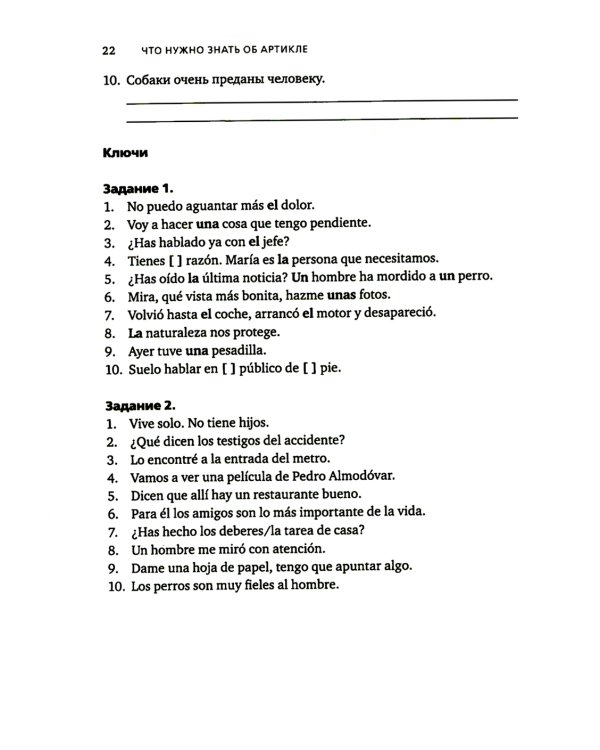 22 ЧТО НУЖНО ЗНАТЬ ОБ АРТИКЛЕ

10. Собаки очень преданы человеку.
____
____

Ключи

Задание 1.
1. No puedo aguantar más el dolor.
2. Voy a hacer una cosa que tengo pendiente.
3. ¿Has hablado ya con el jefe?
4. Tienes [ ] razón. María es la persona que necesitamos.
5. ¿Has oído la última noticia? Un hombre ha mordido a un perro.
6. Mira, qué vista más bonita, hazme unas fotos.
7. Volvió hasta el coche, arrancó el motor y desapareció.
8. La naturaleza nos protege.
9. Ayer tuve una pesadilla.
10. Suelo hablar en [ ] público de [ ] pie.

Задание 2.
1. Vive solo. No tiene hijos.
2. ¿Qué dicen los testigos del accidente?
3. Lo encontré a la entrada del metro.
4. Vamos a ver una película de Pedro Almodóvar.
5. Dicen que allí hay un restaurante bueno.
6. Para él los amigos son lo más importante de la vida.
7. ¿Has hecho los deberes/la tarea de casa?
8. Un hombre me miró con atención.
9. Dame una hoja de papel, tengo que apuntar algo.
10. Los perros son muy fieles al hombre.